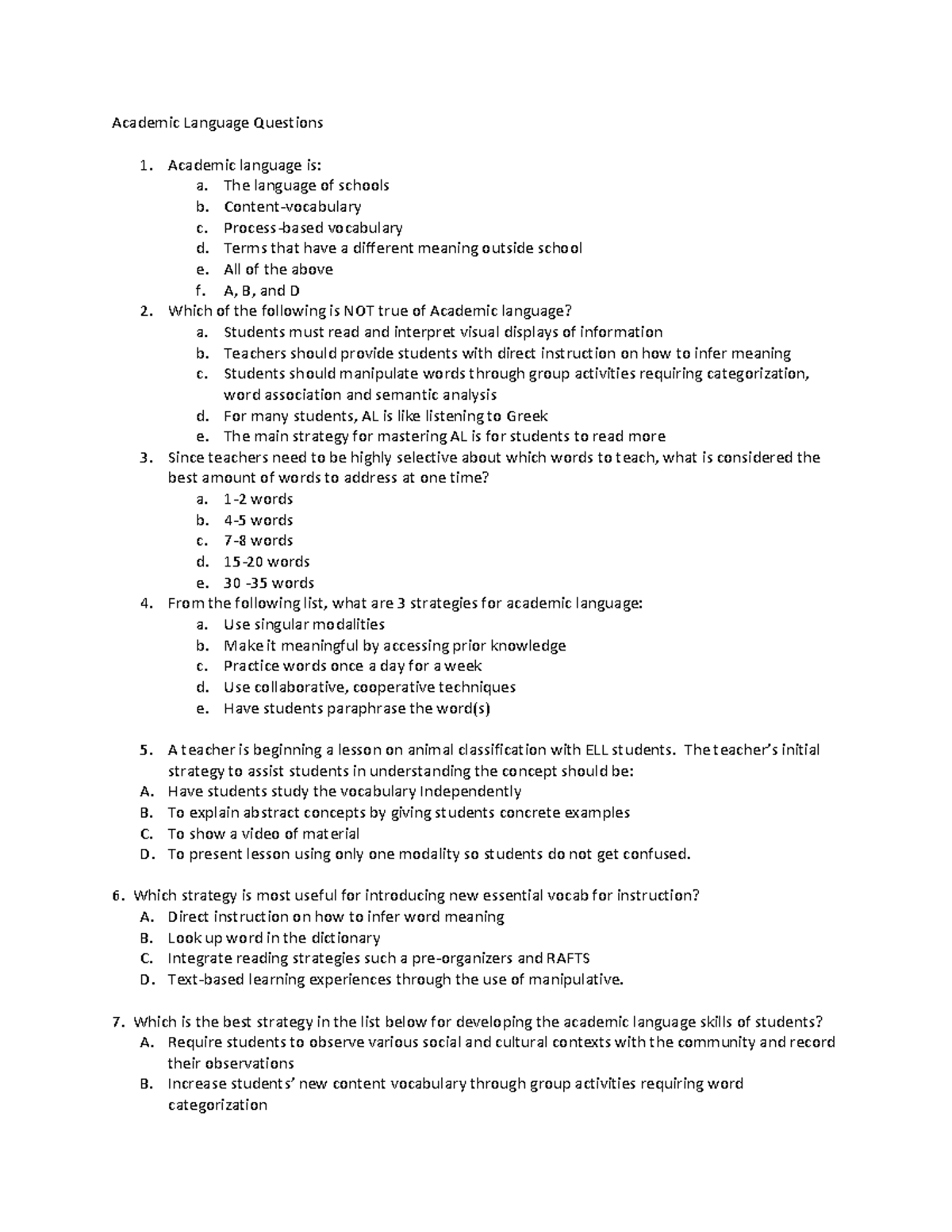 Academic Language Questions

1. Academic language is:
a. The language of schools
b. Content-vocabulary
c. Process-based vocabulary
d. Terms that have a different meaning outside school
e. All of the above
f. A, B, and D
2. Which of the following is NOT true of Academic language?
a. Students must read and interpret visual displays of information
b. Teachers should provide students with direct instruction on how to infer meaning
c. Students should manipulate words through group activities requiring categorization, word association and semantic analysis
d. For many students, AL is like listening to Greek
e. The main strategy for mastering AL is for students to read more
3. Since teachers need to be highly selective about which words to teach, what is considered the best amount of words to address at one time?
a. 1-2 words
b. 4-5 words
c. 7-8 words
d. 15-20 words
e. 30 -35 words
4. From the following list, what are 3 strategies for academic language:
a. Use singular modalities
b. Make it meaningful by accessing prior knowledge
c. Practice words once a day for a week
d. Use collaborative, cooperative techniques
e. Have students paraphrase the word(s)

5. A teacher is beginning a lesson on animal classification with ELL students. The teacher's initial strategy to assist students in understanding the concept should be:
A. Have students study the vocabulary Independently
B. To explain abstract concepts by giving students concrete examples
C. To show a video of material
D. To present lesson using only one modality so students do not get confused.

6. Which strategy is most useful for introducing new essential vocab for instruction?
A. Direct instruction on how to infer word meaning
B. Look up word in the dictionary
C. Integrate reading strategies such a pre-organizers and RAFTS
D. Text-based learning experiences through the use of manipulative.

7. Which is the best strategy in the list below for developing the academic language skills of students?
A. Require students to observe various social and cultural contexts with the community and record their observations
B. Increase students' new content vocabulary through group activities requiring word categorization